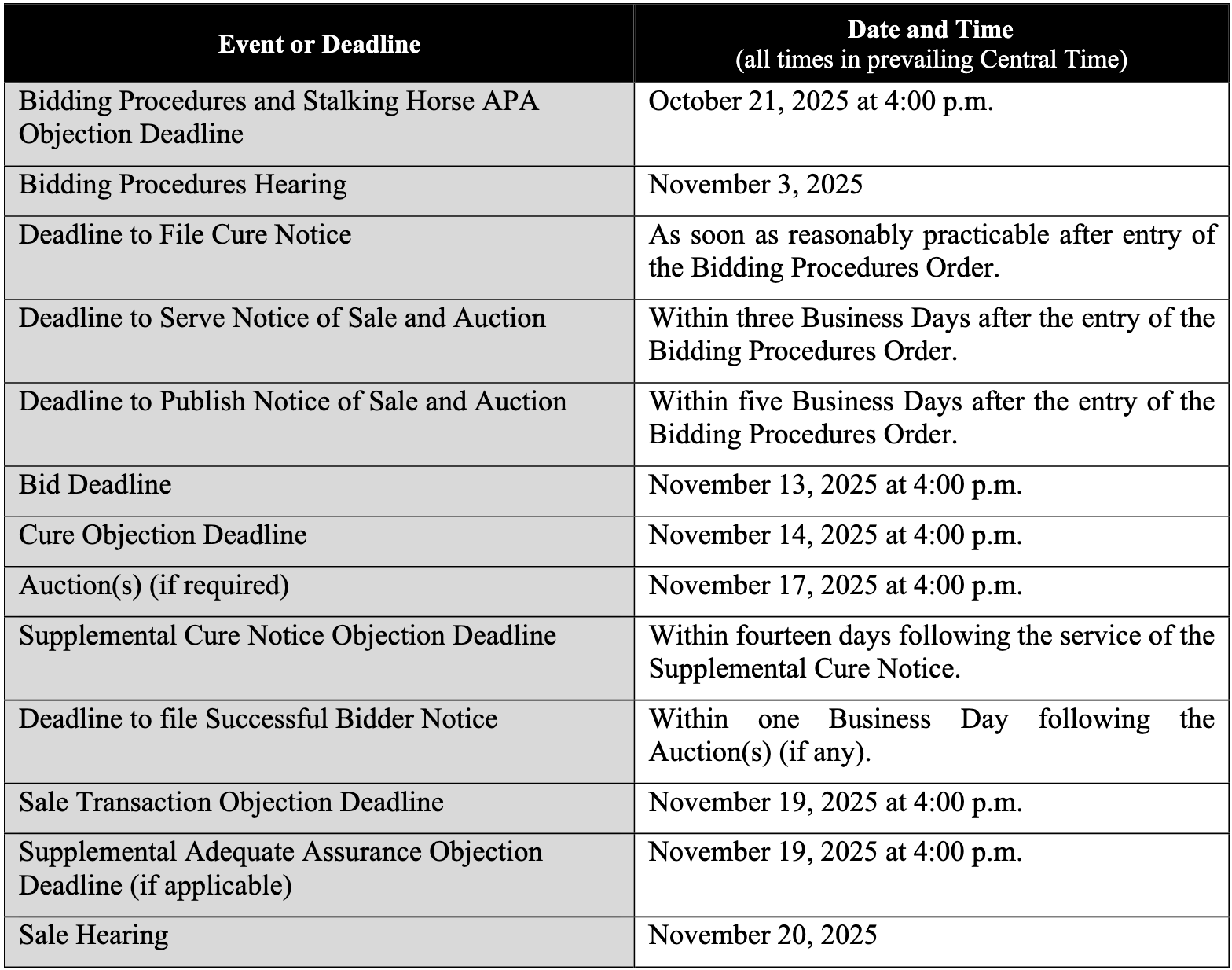 | Event or Deadline | Date and Time (all times in prevailing Central Time) |
|---|---|
| Bidding Procedures and Stalking Horse APA Objection Deadline | October 21, 2025 at 4:00 p.m. |
| Bidding Procedures Hearing | November 3, 2025 |
| Deadline to File Cure Notice | As soon as reasonably practicable after entry of the Bidding Procedures Order. |
| Deadline to Serve Notice of Sale and Auction | Within three Business Days after the entry of the Bidding Procedures Order. |
| Deadline to Publish Notice of Sale and Auction | Within five Business Days after the entry of the Bidding Procedures Order. |
| Bid Deadline | November 13, 2025 at 4:00 p.m. |
| Cure Objection Deadline | November 14, 2025 at 4:00 p.m. |
| Auction(s) (if required) | November 17, 2025 at 4:00 p.m. |
| Supplemental Cure Notice Objection Deadline | Within fourteen days following the service of the Supplemental Cure Notice. |
| Deadline to file Successful Bidder Notice | Within one Business Day following the Auction(s) (if any). |
| Sale Transaction Objection Deadline | November 19, 2025 at 4:00 p.m. |
| Supplemental Adequate Assurance Objection Deadline (if applicable) | November 19, 2025 at 4:00 p.m. |
| Sale Hearing | November 20, 2025 |